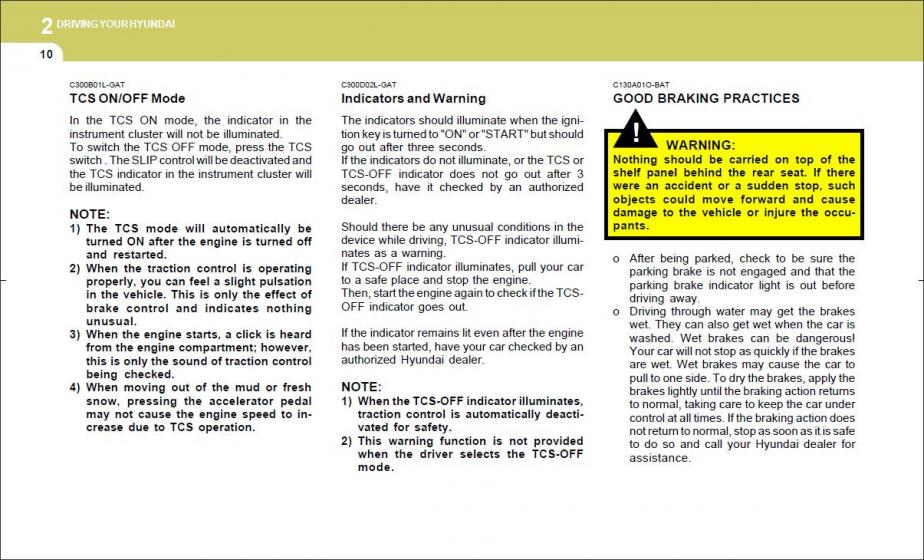 2 DRIVING YOUR HYUNDAI

10

C300B01L-GAT
TCS ON/OFF Mode

In the TCS ON mode, the indicator in the instrument cluster will not be illuminated.
To switch the TCS OFF mode, press the TCS switch . The SLIP control will be deactivated and the TCS indicator in the instrument cluster will be illuminated.

NOTE:
1) The TCS mode will automatically be turned ON after the engine is turned off and restarted.
2) When the traction control is operating properly, you can feel a slight pulsation in the vehicle. This is only the effect of brake control and indicates nothing unusual.
3) When the engine starts, a click is heard from the engine compartment; however, this is only the sound of traction control being checked.
4) When moving out of the mud or fresh snow, pressing the accelerator pedal may not cause the engine speed to increase due to TCS operation.

C300D02L-GAT
Indicators and Warning

The indicators should illuminate when the ignition key is turned to "ON" or "START" but should go out after three seconds.
If the indicators do not illuminate, or the TCS or TCS-OFF indicator does not go out after 3 seconds, have it checked by an authorized dealer.

Should there be any unusual conditions in the device while driving, TCS-OFF indicator illuminates as a warning.
If TCS-OFF indicator illuminates, pull your car to a safe place and stop the engine.
Then, start the engine again to check if the TCS-OFF indicator goes out.

If the indicator remains lit even after the engine has been started, have your car checked by an authorized Hyundai dealer.

NOTE:
1) When the TCS-OFF indicator illuminates, traction control is automatically deactivated for safety.
2) This warning function is not provided when the driver selects the TCS-OFF mode.

C130A01O-BAT
GOOD BRAKING PRACTICES

!
WARNING:
Nothing should be carried on top of the shelf panel behind the rear seat. If there were an accident or a sudden stop, such objects could move forward and cause damage to the vehicle or injure the occupants.

o After being parked, check to be sure the parking brake is not engaged and that the parking brake indicator light is out before driving away.
o Driving through water may get the brakes wet. They can also get wet when the car is washed. Wet brakes can be dangerous! Your car will not stop as quickly if the brakes are wet. Wet brakes may cause the car to pull to one side. To dry the brakes, apply the brakes lightly until the braking action returns to normal, taking care to keep the car under control at all times. If the braking action does not return to normal, stop as soon as it is safe to do so and call your Hyundai dealer for assistance.